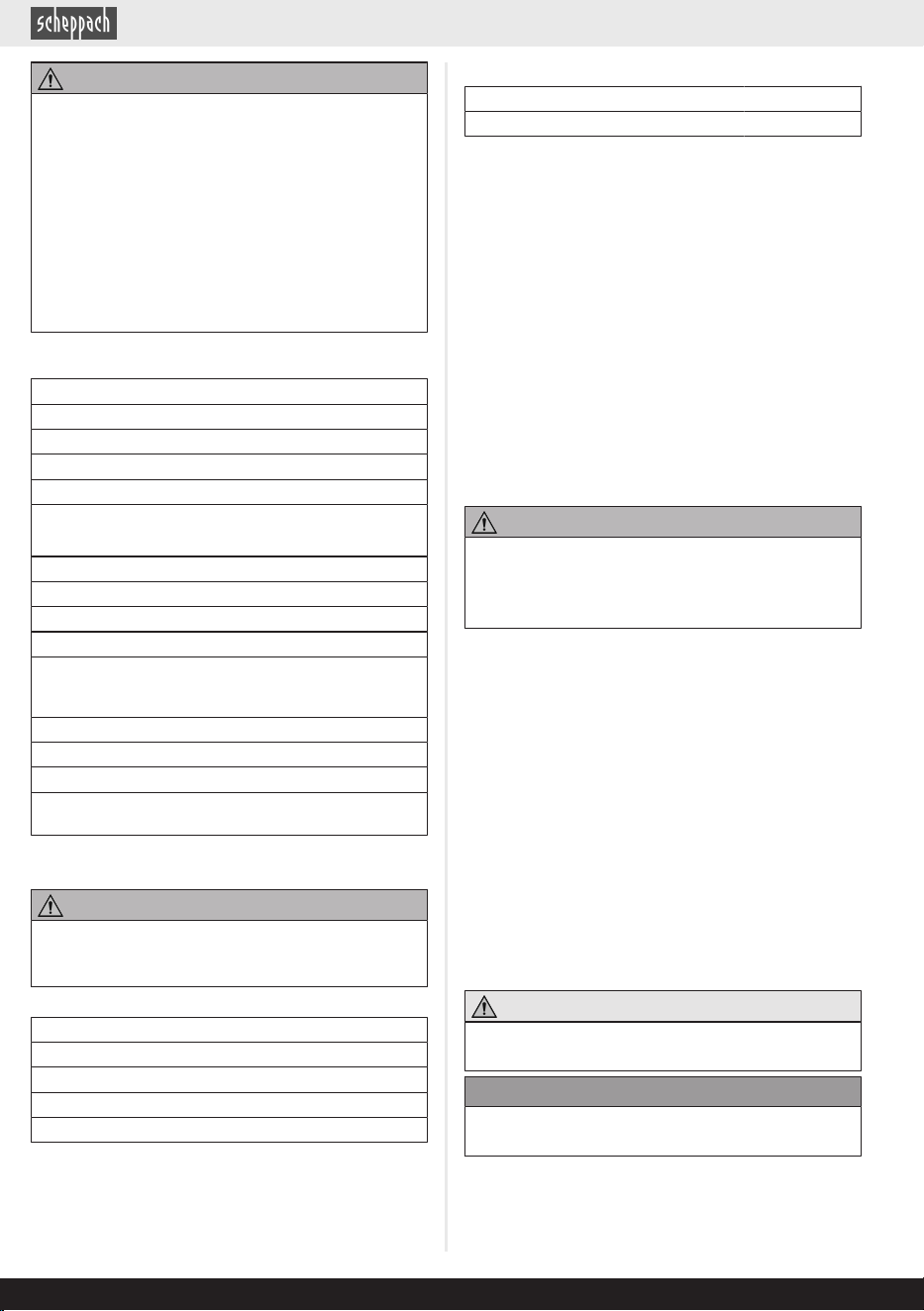 scheppach